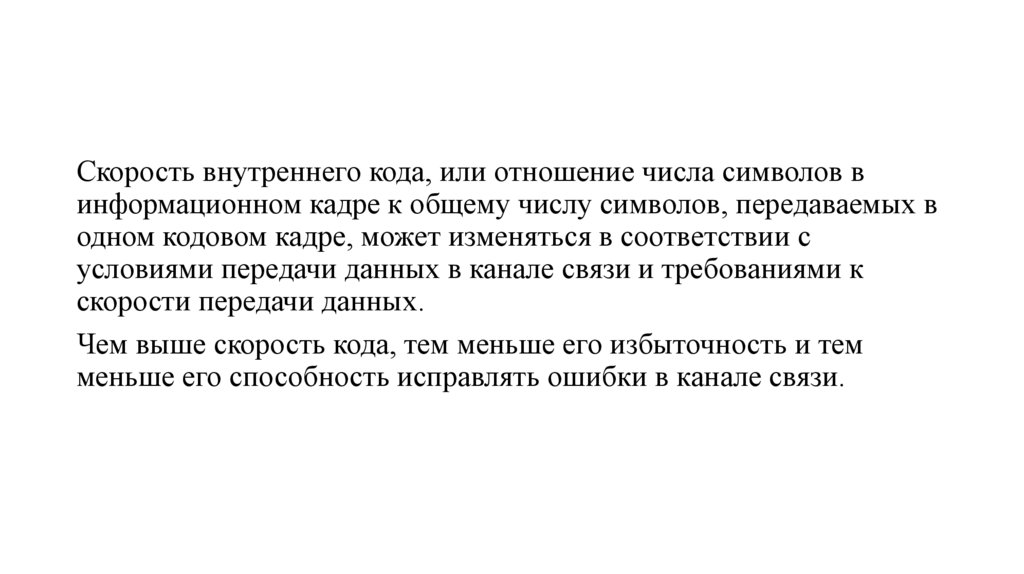 Скорость внутреннего кода, или отношение числа символов в информационном кадре к общему числу символов, передаваемых в одном кодовом кадре, может изменяться в соответствии с условиями передачи данных в канале связи и требованиями к скорости передачи данных.

Чем выше скорость кода, тем меньше его избыточность и тем меньше его способность исправлять ошибки в канале связи.